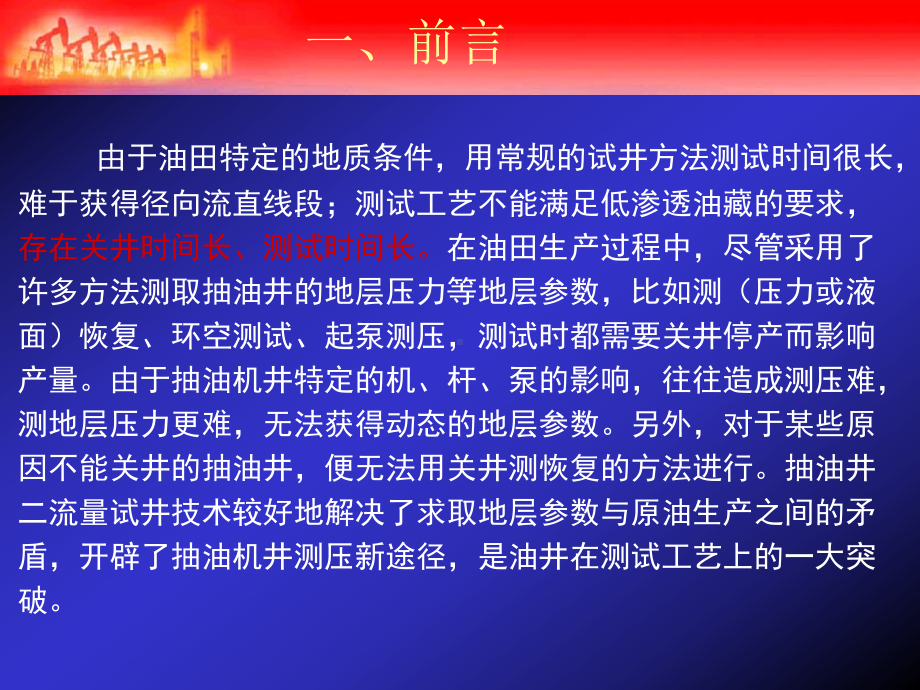 一、前言

由于油田特定的地质条件，用常规的试井方法测试时间很长，难于获得径向流直线段；测试工艺不能满足低渗透油藏的要求，存在关井时间长、测试时间长。在油田生产过程中，尽管采用了许多方法测取抽油井的地层压力等地层参数，比如测（压力或液面）恢复、环空测试、起泵测压，测试时都需要关井停产而影响产量。由于抽油机井特定的机、杆、泵的影响，往往造成测压难，测地层压力更难，无法获得动态的地层参数。另外，对于某些原因不能关井的抽油井，便无法用关井测恢复的方法进行。抽油井二流量试井技术较好地解决了求取地层参数与原油生产之间的矛盾，开辟了抽油机井测压新途径，是油井在测试工艺上的一大突破。